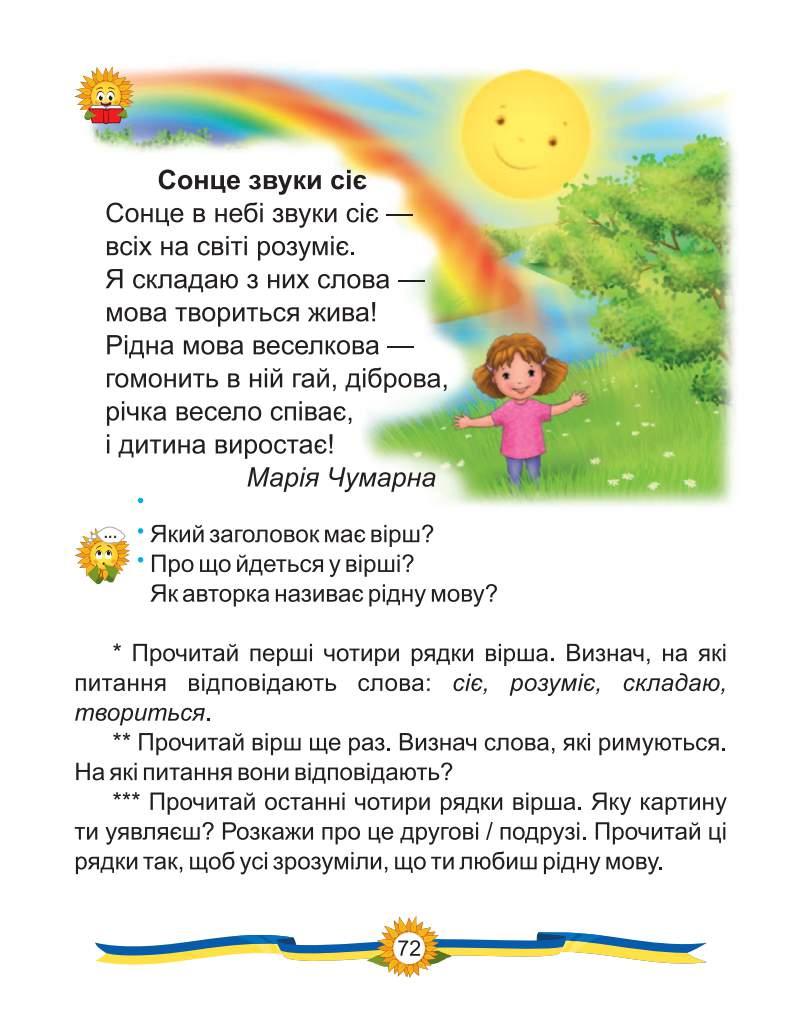 Сонце звуки сіє

Сонце в небі звуки сіє —
всіх на світі розуміє.
Я складаю з них слова —
мова твориться жива!
Рідна мова веселкова —
гомонить в ній гай, діброва,
річка весело співає,
і дитина виростає!
Марія Чумарна

• Який заголовок має вірш?
• Про що йдеться у вірші?
Як авторка називає рідну мову?

* Прочитай перші чотири рядки вірша. Визнач, на які питання відповідають слова: сіє, розуміє, складаю, твориться.

** Прочитай вірш ще раз. Визнач слова, які римуються. На які питання вони відповідають?

*** Прочитай останні чотири рядки вірша. Яку картину ти уявляєш? Розкажи про це другові / подрузі. Прочитай ці рядки так, щоб усі зрозуміли, що ти любиш рідну мову.

72